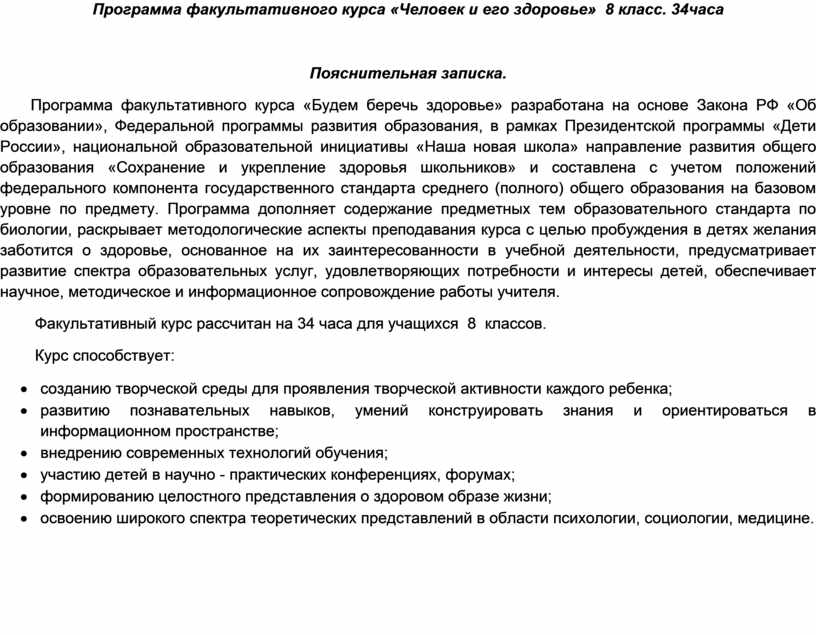 Программа факультативного курса «Человек и его здоровье» 8 класс. 34часа

Пояснительная записка.

Программа факультативного курса «Будем беречь здоровье» разработана на основе Закона РФ «Об образовании», Федеральной программы развития образования, в рамках Президентской программы «Дети России», национальной образовательной инициативы «Наша новая школа» направление развития общего образования «Сохранение и укрепление здоровья школьников» и составлена с учетом положений федерального компонента государственного стандарта среднего (полного) общего образования на базовом уровне по предмету. Программа дополняет содержание предметных тем образовательного стандарта по биологии, раскрывает методологические аспекты преподавания курса с целью пробуждения в детях желания заботится о здоровье, основанное на их заинтересованности в учебной деятельности, предусматривает развитие спектра образовательных услуг, удовлетворяющих потребности и интересы детей, обеспечивает научное, методическое и информационное сопровождение работы учителя.

Факультативный курс рассчитан на 34 часа для учащихся 8 классов.

Курс способствует:

• созданию творческой среды для проявления творческой активности каждого ребенка;
• развитию познавательных навыков, умений конструировать знания и ориентироваться в информационном пространстве;
• внедрению современных технологий обучения;
• участию детей в научно - практических конференциях, форумах;
• формированию целостного представления о здоровом образе жизни;
• освоению широкого спектра теоретических представлений в области психологии, социологии, медицине.